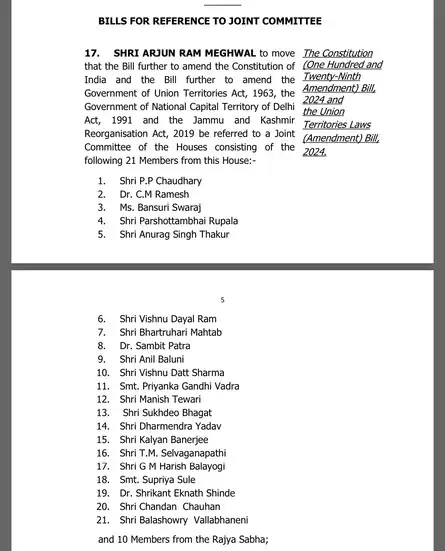 BILLS FOR REFERENCE TO JOINT COMMITTEE

17. SHRI ARJUN RAM MEGHWAL to move that the Bill further to amend the Constitution of India and the Bill further to amend the Government of Union Territories Act, 1963, the Government of National Capital Territory of Delhi Act, 1991 and the Jammu and Kashmir Reorganisation Act, 2019 be referred to a Joint Committee of the Houses consisting of the following 21 Members from this House:-

The Constitution (One Hundred and Twenty-Ninth Amendment) Bill, 2024 and the Union Territories Laws (Amendment) Bill, 2024.

1. Shri P.P Chaudhary
2. Dr. C.M Ramesh
3. Ms. Bansuri Swaraj
4. Shri Parshottambhai Rupala
5. Shri Anurag Singh Thakur

5

6. Shri Vishnu Dayal Ram
7. Shri Bhartruhari Mahtab
8. Dr. Sambit Patra
9. Shri Anil Baluni
10. Shri Vishnu Datt Sharma
11. Smt. Priyanka Gandhi Vadra
12. Shri Manish Tewari
13. Shri Sukhdeo Bhagat
14. Shri Dharmendra Yadav
15. Shri Kalyan Banerjee
16. Shri T.M. Selvaganapathi
17. Shri G M Harish Balayogi
18. Smt. Supriya Sule
19. Dr. Shrikant Eknath Shinde
20. Shri Chandan Chauhan
21. Shri Balashowry Vallabhaneni

and 10 Members from the Rajya Sabha;